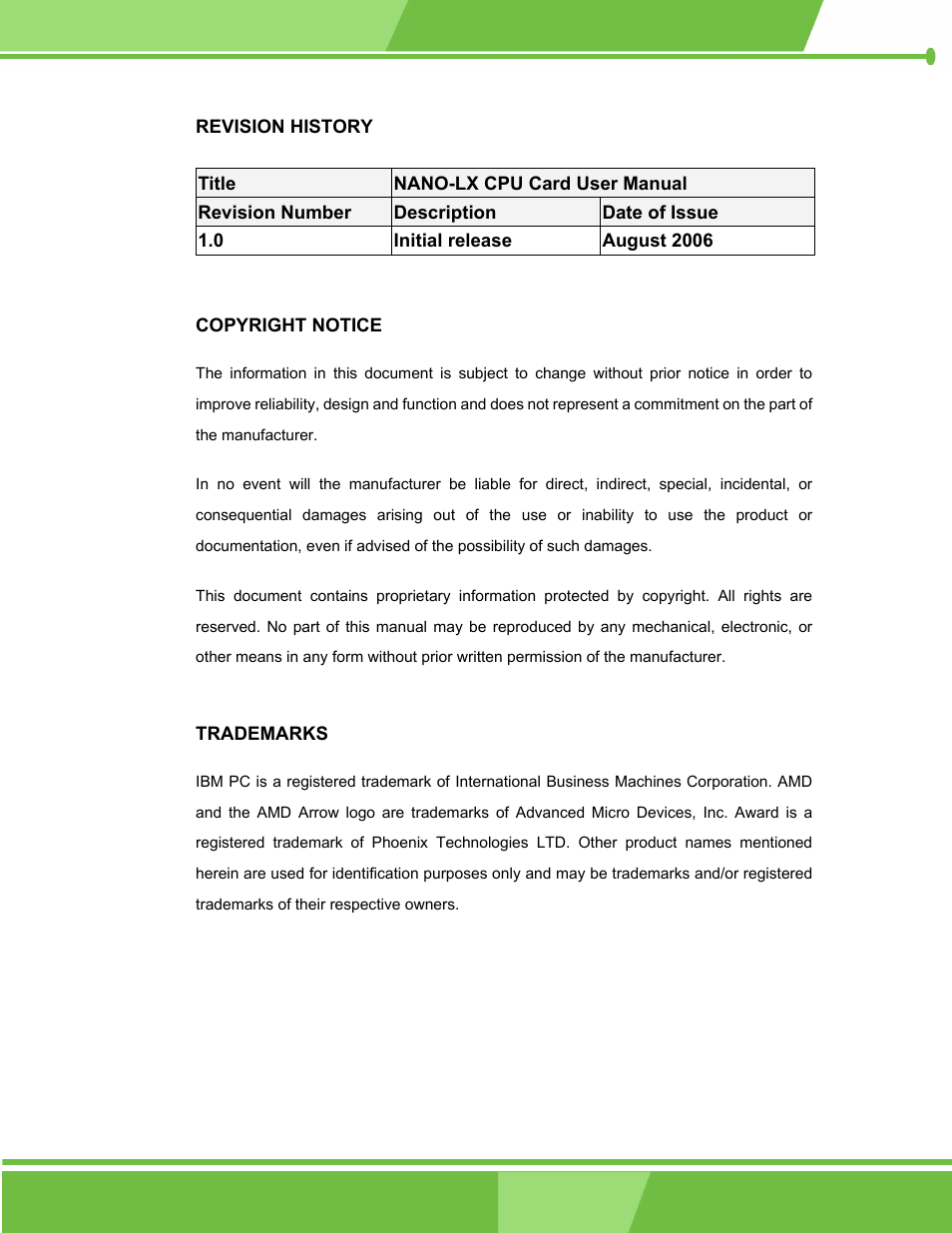 REVISION HISTORY

| Title | NANO-LX CPU Card User Manual | |
|---|---|---|
| Revision Number | Description | Date of Issue |
| 1.0 | Initial release | August 2006 |

COPYRIGHT NOTICE

The information in this document is subject to change without prior notice in order to improve reliability, design and function and does not represent a commitment on the part of the manufacturer.

In no event will the manufacturer be liable for direct, indirect, special, incidental, or consequential damages arising out of the use or inability to use the product or documentation, even if advised of the possibility of such damages.

This document contains proprietary information protected by copyright. All rights are reserved. No part of this manual may be reproduced by any mechanical, electronic, or other means in any form without prior written permission of the manufacturer.

TRADEMARKS

IBM PC is a registered trademark of International Business Machines Corporation. AMD and the AMD Arrow logo are trademarks of Advanced Micro Devices, Inc. Award is a registered trademark of Phoenix Technologies LTD. Other product names mentioned herein are used for identification purposes only and may be trademarks and/or registered trademarks of their respective owners.